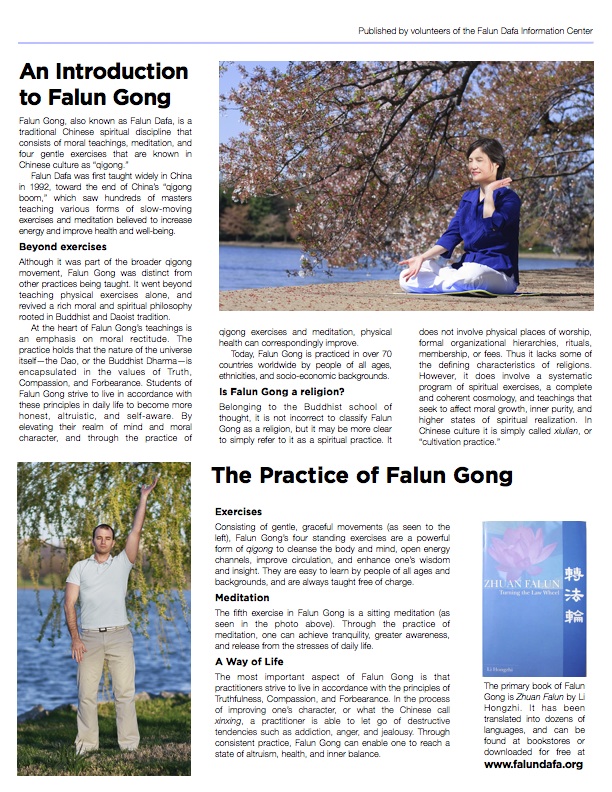 Published by volunteers of the Falun Dafa Information Center

An Introduction to Falun Gong

Falun Gong, also known as Falun Dafa, is a traditional Chinese spiritual discipline that consists of moral teachings, meditation, and four gentle exercises that are known in Chinese culture as "qigong."

Falun Dafa was first taught widely in China in 1992, toward the end of China's "qigong boom," which saw hundreds of masters teaching various forms of slow-moving exercises and meditation believed to increase energy and improve health and well-being.

Beyond exercises

Although it was part of the broader qigong movement, Falun Gong was distinct from other practices being taught. It went beyond teaching physical exercises alone, and revived a rich moral and spiritual philosophy rooted in Buddhist and Daoist tradition.

At the heart of Falun Gong's teachings is an emphasis on moral rectitude. The practice holds that the nature of the universe itself—the Dao, or the Buddhist Dharma—is encapsulated in the values of Truth, Compassion, and Forbearance. Students of Falun Gong strive to live in accordance with these principles in daily life to become more honest, altruistic, and self-aware. By elevating their realm of mind and moral character, and through the practice of qigong exercises and meditation, physical health can correspondingly improve.

Today, Falun Gong is practiced in over 70 countries worldwide by people of all ages, ethnicities, and socio-economic backgrounds.

Is Falun Gong a religion?

Belonging to the Buddhist school of thought, it is not incorrect to classify Falun Gong as a religion, but it may be more clear to simply refer to it as a spiritual practice. It does not involve physical places of worship, formal organizational hierarchies, rituals, membership, or fees. Thus it lacks some of the defining characteristics of religions. However, it does involve a systematic program of spiritual exercises, a complete and coherent cosmology, and teachings that seek to affect moral growth, inner purity, and higher states of spiritual realization. In Chinese culture it is simply called xiulian, or "cultivation practice."

The Practice of Falun Gong

Exercises

Consisting of gentle, graceful movements (as seen to the left), Falun Gong's four standing exercises are a powerful form of qigong to cleanse the body and mind, open energy channels, improve circulation, and enhance one's wisdom and insight. They are easy to learn by people of all ages and backgrounds, and are always taught free of charge.

Meditation

The fifth exercise in Falun Gong is a sitting meditation (as seen in the photo above). Through the practice of meditation, one can achieve tranquility, greater awareness, and release from the stresses of daily life.

A Way of Life

The most important aspect of Falun Gong is that practitioners strive to live in accordance with the principles of Truthfulness, Compassion, and Forbearance. In the process of improving one's character, or what the Chinese call xinxing, a practitioner is able to let go of destructive tendencies such as addiction, anger, and jealousy. Through consistent practice, Falun Gong can enable one to reach a state of altruism, health, and inner balance.

ZHUAN FALUN
Turning the Law Wheel
轉法輪
Li Hongzhi

The primary book of Falun Gong is Zhuan Falun by Li Hongzhi. It has been translated into dozens of languages, and can be found at bookstores or downloaded for free at www.falundafa.org